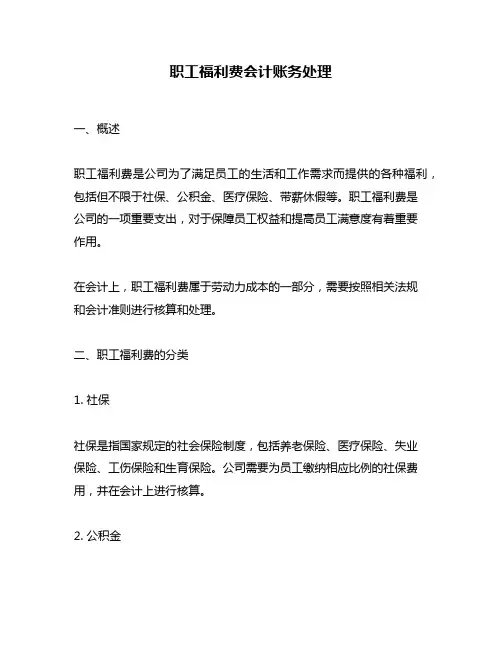 职工福利费会计账务处理

一、概述

职工福利费是公司为了满足员工的生活和工作需求而提供的各种福利，包括但不限于社保、公积金、医疗保险、带薪休假等。职工福利费是公司的一项重要支出，对于保障员工权益和提高员工满意度有着重要作用。

在会计上，职工福利费属于劳动力成本的一部分，需要按照相关法规和会计准则进行核算和处理。

二、职工福利费的分类

1. 社保

社保是指国家规定的社会保险制度，包括养老保险、医疗保险、失业保险、工伤保险和生育保险。公司需要为员工缴纳相应比例的社保费用，并在会计上进行核算。

2. 公积金